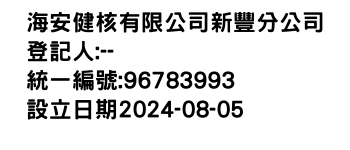 海安健核有限公司新豐分公司
登記人:--
統一編號:96783993
設立日期2024-08-05